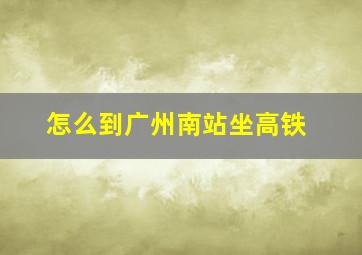 怎么到广州南站坐高铁